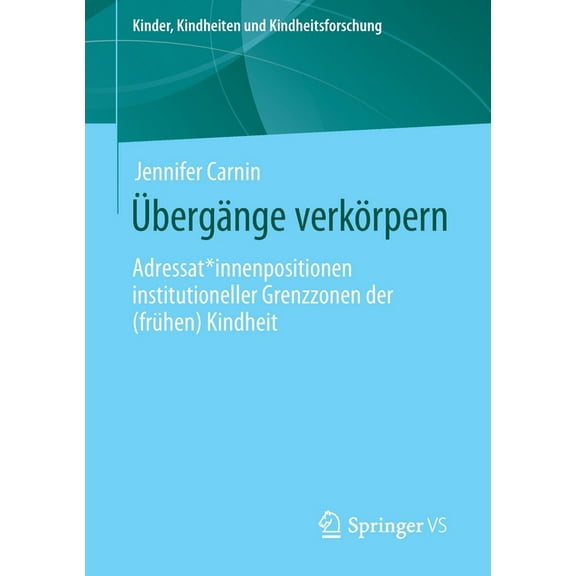 Kinder, Kindheiten und Kindheitsforschung

Jennifer Carnin

Übergänge verkörpern

Adressat*innenpositionen institutioneller Grenzzonen der (frühen) Kindheit

Springer VS